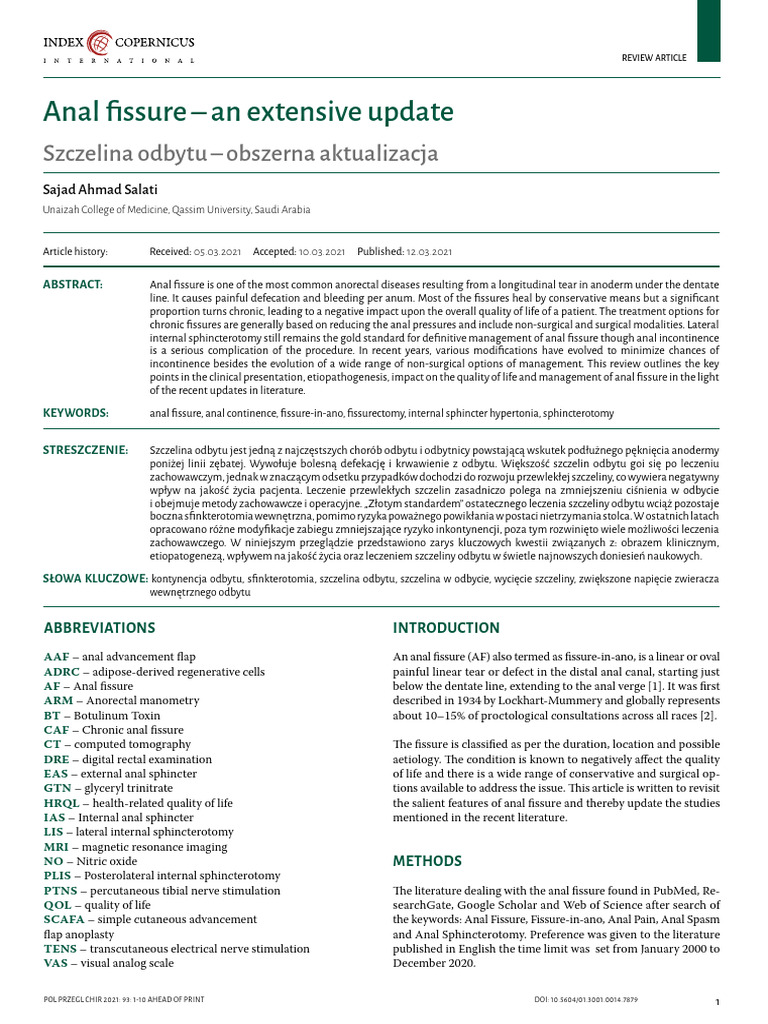 INDEX COPERNICUS
INTERNATIONAL

REVIEW ARTICLE

Anal fissure – an extensive update

Szczelina odbytu – obszerna aktualizacja

Sajad Ahmad Salati

Unaizah College of Medicine, Qassim University, Saudi Arabia

Article history: Received: 05.03.2021 Accepted: 10.03.2021 Published: 12.03.2021

ABSTRACT: Anal fissure is one of the most common anorectal diseases resulting from a longitudinal tear in anoderm under the dentate line. It causes painful defecation and bleeding per anum. Most of the fissures heal by conservative means but a significant proportion turns chronic, leading to a negative impact upon the overall quality of life of a patient. The treatment options for chronic fissures are generally based on reducing the anal pressures and include non-surgical and surgical modalities. Lateral internal sphincterotomy still remains the gold standard for definitive management of anal fissure though anal incontinence is a serious complication of the procedure. In recent years, various modifications have evolved to minimize chances of incontinence besides the evolution of a wide range of non-surgical options of management. This review outlines the key points in the clinical presentation, etiopathogenesis, impact on the quality of life and management of anal fissure in the light of the recent updates in literature.

KEYWORDS: anal fissure, anal continence, fissure-in-ano, fissurectomy, internal sphincter hypertonia, sphincterotomy

STRESZCZENIE: Szczelina odbytu jest jedną z najczęstszych chorób odbytu i odbytnicy powstającą wskutek podłużnego pęknięcia anodermy poniżej linii zębatej. Wywołuje bolesną defekację i krwawienie z odbytu. Większość szczelin odbytu goi się po leczeniu zachowawczym, jednak w znaczącym odsetku przypadków dochodzi do rozwoju przewlekłej szczeliny, co wywiera negatywny wpływ na jakość życia pacjenta. Leczenie przewlekłych szczelin zasadniczo polega na zmniejszeniu ciśnienia w odbycie i obejmuje metody zachowawcze i operacyjne. „Złotym standardem" ostatecznego leczenia szczeliny odbytu wciąż pozostaje boczna sfinkterotomia wewnętrzna, pomimo ryzyka poważnego powikłania w postaci nietrzymania stolca. W ostatnich latach opracowano różne modyfikacje zabiegu zmniejszające ryzyko inkontynencji, poza tym rozwinięto wiele możliwości leczenia zachowawczego. W niniejszym przeglądzie przedstawiono zarys kluczowych kwestii związanych z: obrazem klinicznym, etiopatogenezą, wpływem na jakość życia oraz leczeniem szczeliny odbytu w świetle najnowszych doniesień naukowych.

SŁOWA KLUCZOWE: kontynencja odbytu, sfinkterotomia, szczelina odbytu, szczelina w odbycie, wycięcie szczeliny, zwiększone napięcie zwieracza wewnętrznego odbytu

ABBREVIATIONS

AAF – anal advancement flap
ADRC – adipose-derived regenerative cells
AF – Anal fissure
ARM – Anorectal manometry
BT – Botulinum Toxin
CAF – Chronic anal fissure
CT – computed tomography
DRE – digital rectal examination
EAS – external anal sphincter
GTN – glyceryl trinitrate
HRQL – health-related quality of life
IAS – Internal anal sphincter
LIS – lateral internal sphincterotomy
MRI – magnetic resonance imaging
NO – Nitric oxide
PLIS – Posterolateral internal sphincterotomy
PTNS – percutaneous tibial nerve stimulation
QOL – quality of life
SCAFA – simple cutaneous advancement flap anoplasty
TENS – transcutaneous electrical nerve stimulation
VAS – visual analog scale

INTRODUCTION

An anal fissure (AF) also termed as fissure-in-ano, is a linear or oval painful linear tear or defect in the distal anal canal, starting just below the dentate line, extending to the anal verge [1]. It was first described in 1934 by Lockhart-Mummery and globally represents about 10–15% of proctological consultations across all races [2].

The fissure is classified as per the duration, location and possible aetiology. The condition is known to negatively affect the quality of life and there is a wide range of conservative and surgical options available to address the issue. This article is written to revisit the salient features of anal fissure and thereby update the studies mentioned in the recent literature.

METHODS

The literature dealing with the anal fissure found in PubMed, ResearchGate, Google Scholar and Web of Science after search of the keywords: Anal Fissure, Fissure-in-ano, Anal Pain, Anal Spasm and Anal Sphincterotomy. Preference was given to the literature published in English the time limit was set from January 2000 to December 2020.

POL PRZEGL CHIR 2021: 93: 1-10 AHEAD OF PRINT

DOI: 10.5604/01.3001.0014.7879

1